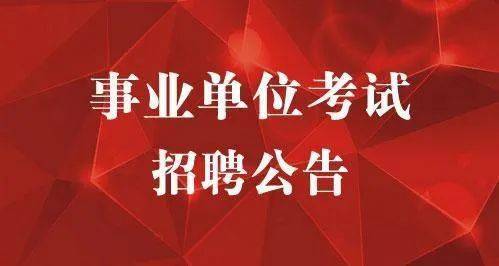 事业单位考试
招聘公告